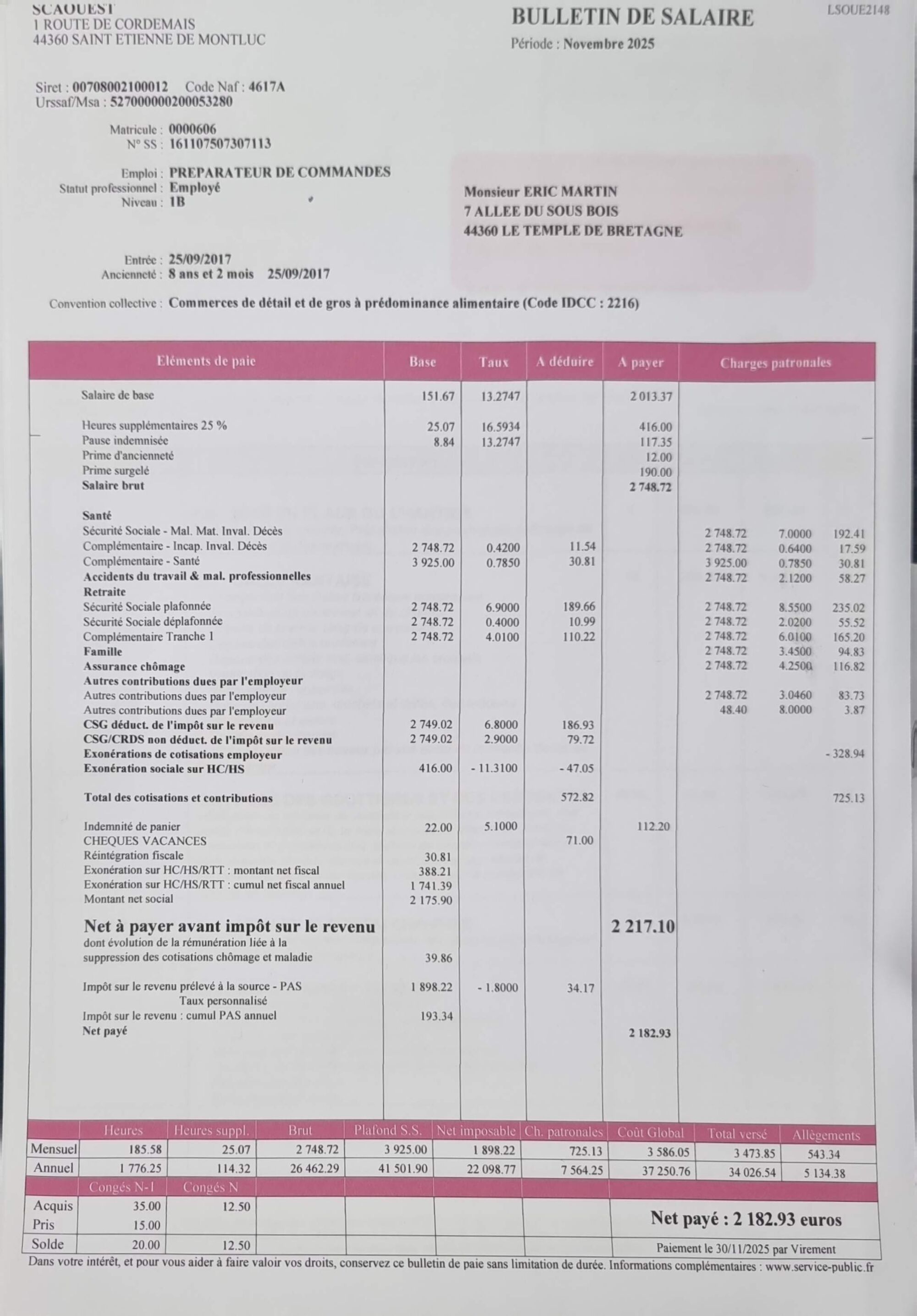 SCAOUEST
1 ROUTE DE CORDEMAIS
44360 SAINT ETIENNE DE MONTLUC

BULLETIN DE SALAIRE
Période : Novembre 2025

LSOUE2148

Siret : 00708002100012 Code Naf : 4617A
Urssaf/Msa : 527000000200053280

Matricule : 0000606
N° SS : 161107507307113

Emploi : PREPARATEUR DE COMMANDES
Statut professionnel : Employé
Niveau : 1B

Monsieur ERIC MARTIN
7 ALLEE DU SOUS BOIS
44360 LE TEMPLE DE BRETAGNE

Entrée : 25/09/2017
Ancienneté : 8 ans et 2 mois 25/09/2017

Convention collective : Commerces de détail et de gros à prédominance alimentaire (Code IDCC : 2216)

| Eléments de paie | Base | Taux | A déduire | A payer | Charges patronales | | |
|---|---|---|---|---|---|---|---|
| Salaire de base | 151.67 | 13.2747 | | 2 013.37 | | | |
| Heures supplémentaires 25 % | 25.07 | 16.5934 | | 416.00 | | | |
| Pause indemnisée | 8.84 | 13.2747 | | 117.35 | | | |
| Prime d'ancienneté | | | | 12.00 | | | |
| Prime surgelé | | | | 190.00 | | | |
| Salaire brut | | | | 2 748.72 | | | |
| Santé | | | | | | | |
| Sécurité Sociale - Mal. Mat. Inval. Décès | | | | | 2 748.72 | 7.0000 | 192.41 |
| Complémentaire - Incap. Inval. Décès | 2 748.72 | 0.4200 | 11.54 | | 2 748.72 | 0.6400 | 17.59 |
| Complémentaire - Santé | 3 925.00 | 0.7850 | 30.81 | | 3 925.00 | 0.7850 | 30.81 |
| Accidents du travail & mal. professionnelles | | | | | 2 748.72 | 2.1200 | 58.27 |
| Retraite | | | | | | | |
| Sécurité Sociale plafonnée | 2 748.72 | 6.9000 | 189.66 | | 2 748.72 | 8.5500 | 235.02 |
| Sécurité Sociale déplafonnée | 2 748.72 | 0.4000 | 10.99 | | 2 748.72 | 2.0200 | 55.52 |
| Complémentaire Tranche 1 | 2 748.72 | 4.0100 | 110.22 | | 2 748.72 | 6.0100 | 165.20 |
| Famille | | | | | 2 748.72 | 3.4500 | 94.83 |
| Assurance chômage | | | | | 2 748.72 | 4.2500 | 116.82 |
| Autres contributions dues par l'employeur | | | | | | | |
| Autres contributions dues par l'employeur | | | | | 2 748.72 | 3.0460 | 83.73 |
| Autres contributions dues par l'employeur | | | | | 48.40 | 8.0000 | 3.87 |
| CSG déduct. de l'impôt sur le revenu | 2 749.02 | 6.8000 | 186.93 | | | | |
| CSG/CRDS non déduct. de l'impôt sur le revenu | 2 749.02 | 2.9000 | 79.72 | | | | |
| Exonérations de cotisations employeur | | | | | | | - 328.94 |
| Exonération sociale sur HC/HS | 416.00 | - 11.3100 | - 47.05 | | | | |
| Total des cotisations et contributions | | | 572.82 | | | | 725.13 |
| Indemnité de panier | 22.00 | 5.1000 | | 112.20 | | | |
| CHEQUES VACANCES | | | 71.00 | | | | |
| Réintégration fiscale | 30.81 | | | | | | |
| Exonération sur HC/HS/RTT : montant net fiscal | 388.21 | | | | | | |
| Exonération sur HC/HS/RTT : cumul net fiscal annuel | 1 741.39 | | | | | | |
| Montant net social | 2 175.90 | | | | | | |
| Net à payer avant impôt sur le revenu | | | | 2 217.10 | | | |
| dont évolution de la rémunération liée à la suppression des cotisations chômage et maladie | 39.86 | | | | | | |
| Impôt sur le revenu prélevé à la source - PAS Taux personnalisé | 1 898.22 | - 1.8000 | 34.17 | | | | |
| Impôt sur le revenu : cumul PAS annuel | 193.34 | | | | | | |
| Net payé | | | | 2 182.93 | | | |

| | Heures | Heures suppl. | Brut | Plafond S.S. | Net imposable | Ch. patronales | Coût Global | Total versé | Allègements |
|---|---|---|---|---|---|---|---|---|---|
| Mensuel | 185.58 | 25.07 | 2 748.72 | 3 925.00 | 1 898.22 | 725.13 | 3 586.05 | 3 473.85 | 543.34 |
| Annuel | 1 776.25 | 114.32 | 26 462.29 | 41 501.90 | 22 098.77 | 7 564.25 | 37 250.76 | 34 026.54 | 5 134.38 |

| | Congés N-1 | Congés N |
|---|---|---|
| Acquis | 35.00 | 12.50 |
| Pris | 15.00 | |
| Solde | 20.00 | 12.50 |

Net payé : 2 182.93 euros
Paiement le 30/11/2025 par Virement

Dans votre intérêt, et pour vous aider à faire valoir vos droits, conservez ce bulletin de paie sans limitation de durée. Informations complémentaires : www.service-public.fr